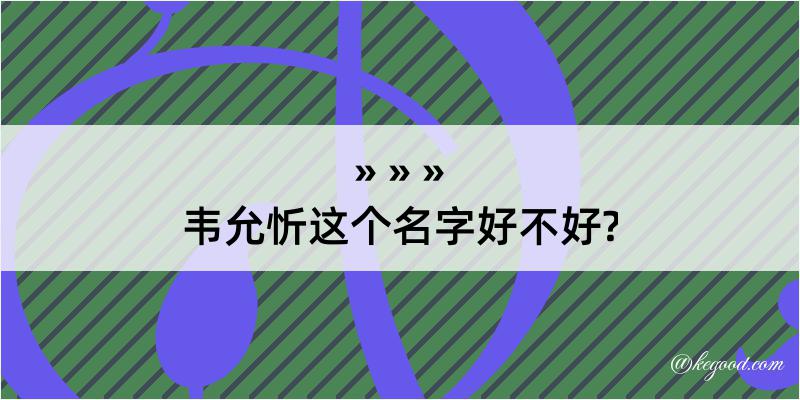 » » »
韦允忻这个名字好不好?

@kegood.com